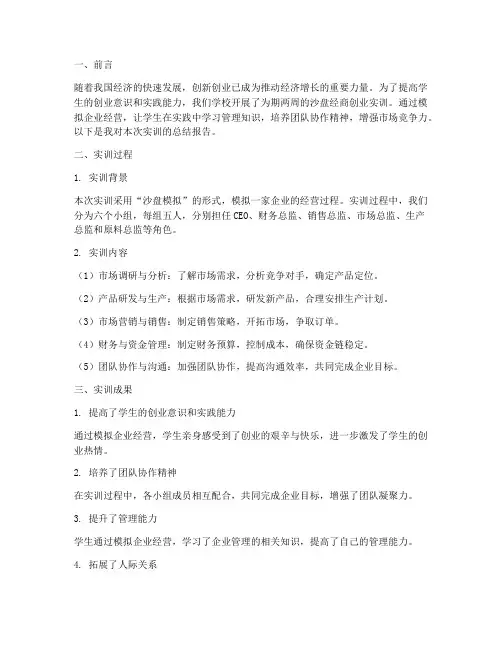 一、前言

随着我国经济的快速发展，创新创业已成为推动经济增长的重要力量。为了提高学生的创业意识和实践能力，我们学校开展了为期两周的沙盘经商创业实训。通过模拟企业经营，让学生在实践中学习管理知识，培养团队协作精神，增强市场竞争力。以下是我对本次实训的总结报告。

二、实训过程

1. 实训背景

本次实训采用“沙盘模拟”的形式，模拟一家企业的经营过程。实训过程中，我们分为六个小组，每组五人，分别担任 CEO、财务总监、销售总监、市场总监、生产总监和原料总监等角色。

2. 实训内容

（1）市场调研与分析：了解市场需求，分析竞争对手，确定产品定位。

（2）产品研发与生产：根据市场需求，研发新产品，合理安排生产计划。

（3）市场营销与销售：制定销售策略，开拓市场，争取订单。

（4）财务与资金管理：制定财务预算，控制成本，确保资金链稳定。

（5）团队协作与沟通：加强团队协作，提高沟通效率，共同完成企业目标。

三、实训成果

1. 提高了学生的创业意识和实践能力

通过模拟企业经营，学生亲身感受到了创业的艰辛与快乐，进一步激发了学生的创业热情。

2. 培养了团队协作精神

在实训过程中，各小组成员相互配合，共同完成企业目标，增强了团队凝聚力。

3. 提升了管理能力

学生通过模拟企业经营，学习了企业管理的相关知识，提高了自己的管理能力。

4. 拓展了人际关系